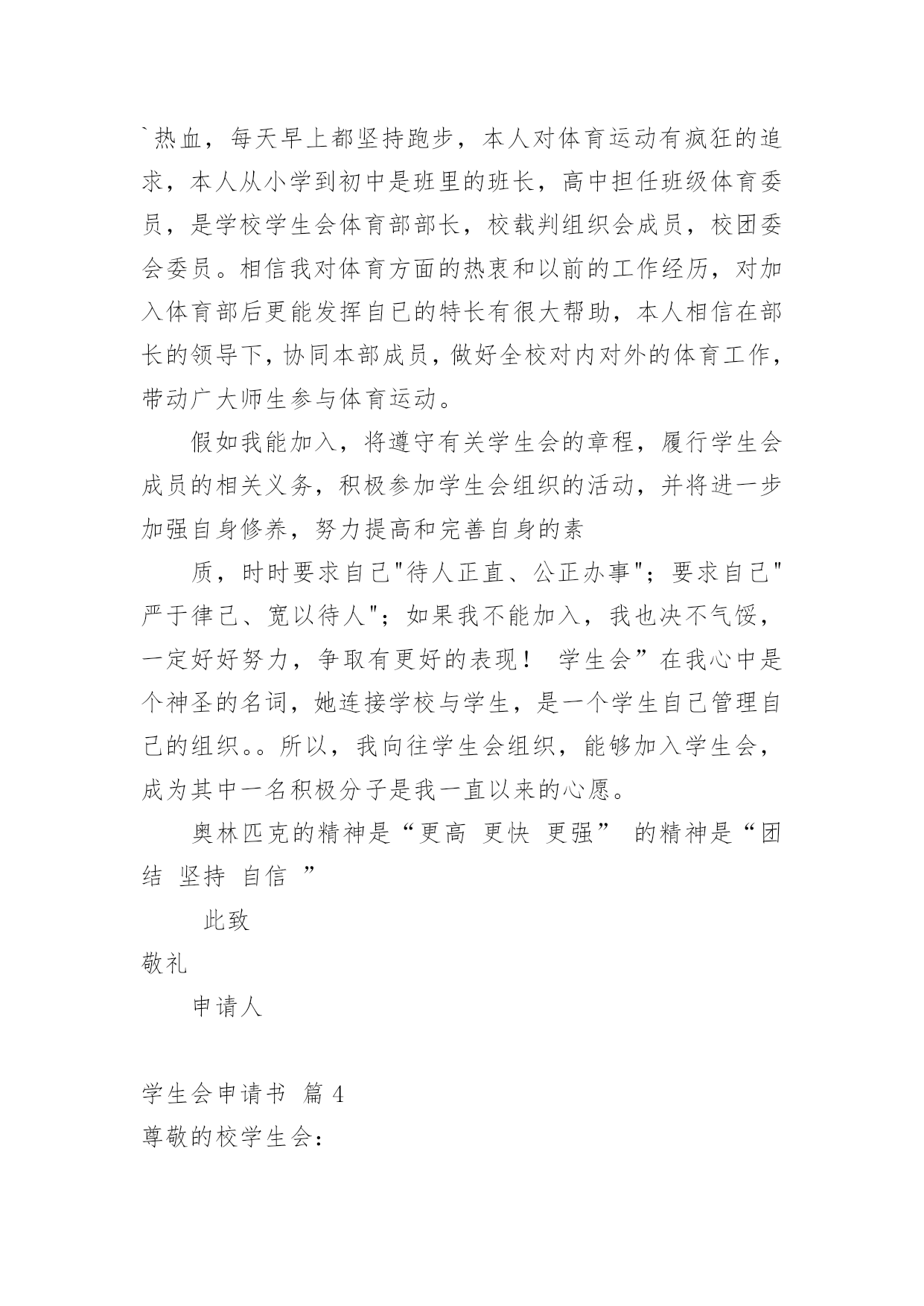 `热血，每天早上都坚持跑步，本人对体育运动有疯狂的追求，本人从小学到初中是班里的班长，高中担任班级体育委员，是学校学生会体育部部长，校载判组织会成员，校团委会委员。相信我对体育方面的热衷和以前的工作经历，对加入体育部后更能发挥自己的特长有很大帮助，本人相信在部长的领导下，协同本部成员，做好全校对内对外的体育工作，带动广大师生参与体育运动。

假如我能加入，将遵守有关学生会的章程，履行学生会成员的相关义务，积极参加学生会组织的活动，并将进一步加强自身修养，努力提高和完善自身的素

质，时时要求自己"待人正直、公正办事"；要求自己"严于律己、宽以待人"；如果我不能加入，我也决不气馁，一定好好努力，争取有更好的表现！ 学生会”在我心中是个神圣的名词，她连接学校与学生，是一个学生自己管理自己的组织。。所以，我向往学生会组织，能够加入学生会，成为其中一名积极分子是我一直以来的心愿。

奥林匹克的精神是“更高 更快 更强” 的精神是“团结 坚持 自信 ”

此致

敬礼

申请人

学生会申请书 篇 4

尊敬的校学生会：